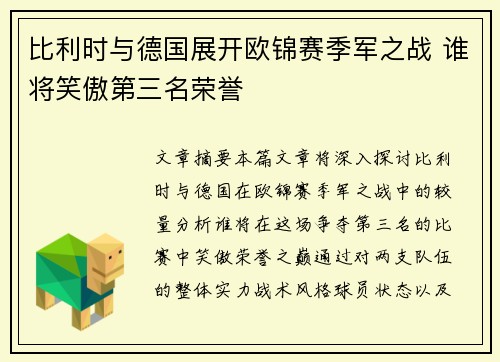 比利时与德国展开欧锦赛季军之战 谁将笑傲第三名荣誉

文章摘要本篇文章将深入探讨比利时与德国在欧锦赛季军之战中的较量分析谁将在这场争夺第三名的比赛中笑傲荣誉之巅通过对两支队伍的整体实力战术风格球员状态以及